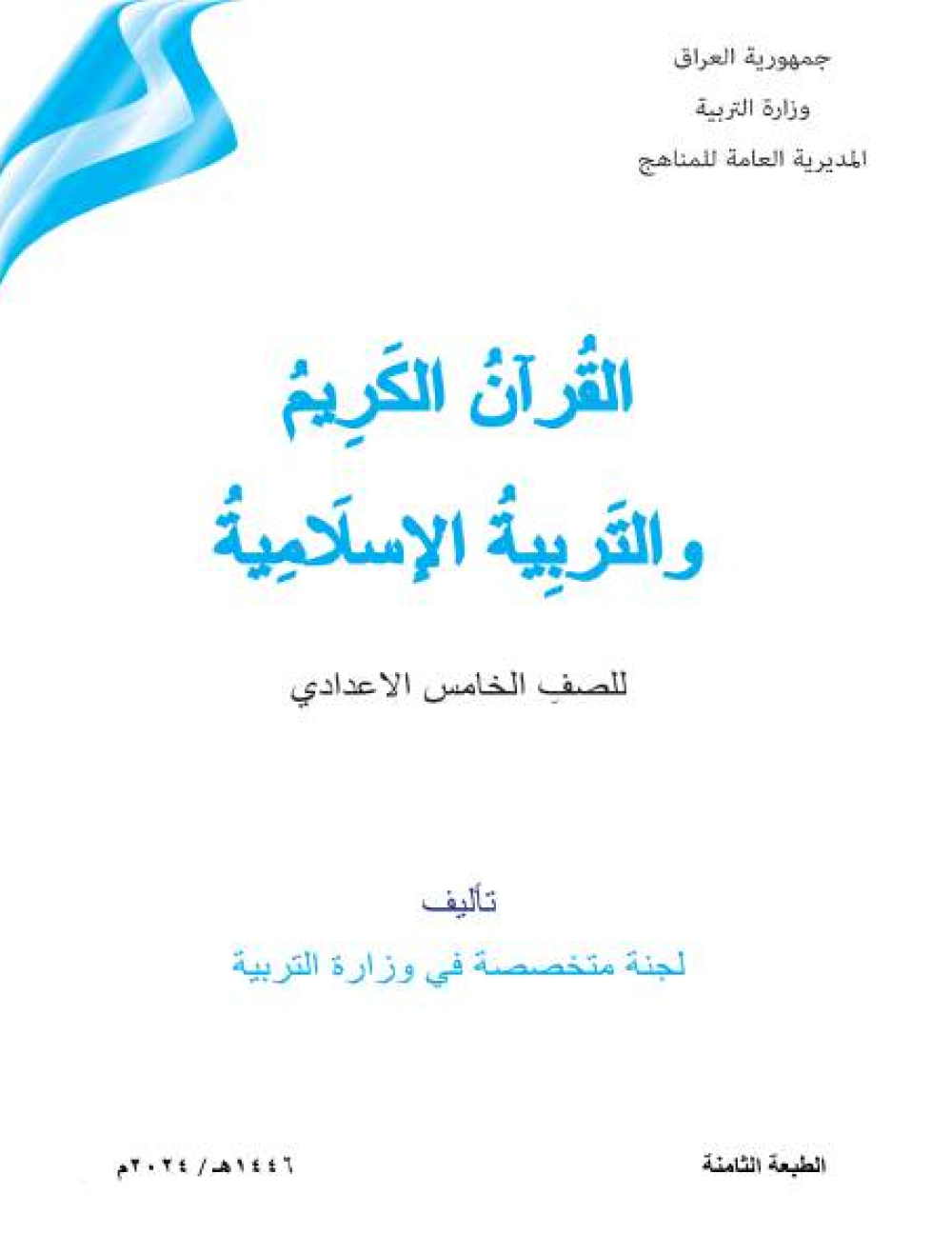 جمهورية العراق

وزارة التربية

المديرية العامة للمناهج

القُرآنُ الكَرِيمُ
والتَربِيةُ الإسلَامِيةُ

للصفِ الخامس الاعدادي

تأليف
لجنة متخصصة في وزارة التربية

الطبعة الثامنة

١٤٤٦هـ / ٢٠٢٤م